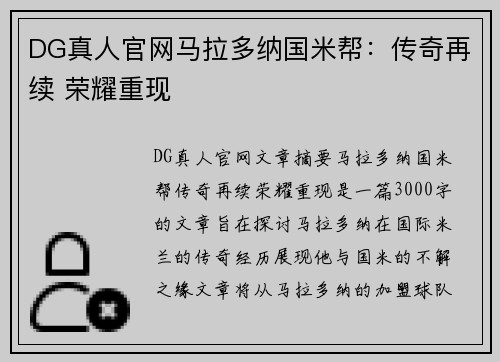 DG真人官网马拉多纳国米帮：传奇再续 荣耀重现

DG真人官网文章摘要马拉多纳国米帮传奇再续荣耀重现是一篇3000字的文章旨在探讨马拉多纳在国际米兰的传奇经历展现他与国米的不解之缘文章将从马拉多纳的加盟球队